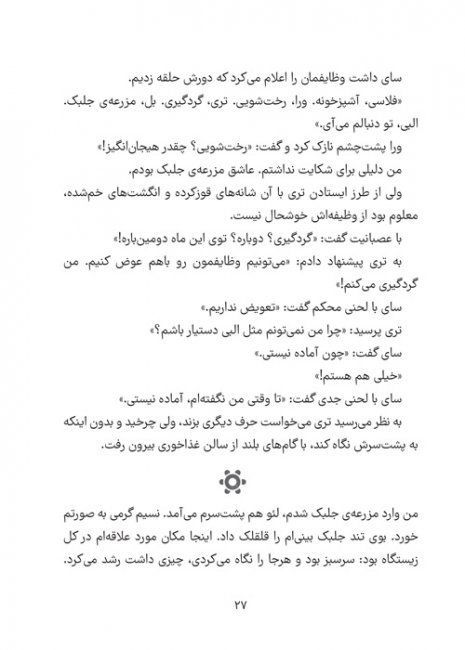 سای داشت وظایفمان را اعلام می‌کرد که دورش حلقه زدیم.

«فلاسی، آشپزخونه. ورا، رخت‌شویی. تری، گردگیری. بل، مزرعه‌ی جلبک. الی، تو دنبالم می‌آی.»

ورا پشت‌چشم نازک کرد و گفت: «رخت‌شویی؟ چقدر هیجان‌انگیز!»

من دلیلی برای شکایت نداشتم. عاشق مزرعه‌ی جلبک بودم.

ولی از طرز ایستادن تری با آن شانه‌های قوزکرده و انگشت‌های خم‌شده، معلوم بود از وظیفه‌اش خوشحال نیست.

با عصبانیت گفت: «گردگیری؟ دوباره؟ توی این ماه دومین‌باره!»

به تری پیشنهاد دادم: «می‌تونیم وظایفمون رو باهم عوض کنیم. من گردگیری می‌کنم!»

سای با لحنی محکم گفت: «تعویض نداریم.»

تری پرسید: «چرا من نمی‌تونم مثل الی دستیار باشم؟»

سای گفت: «چون آماده نیستی.»

«خیلی هم هستم!»

سای با لحنی جدی گفت: «تا وقتی من نگفته‌ام، آماده نیستی.»

به نظر می‌رسید تری می‌خواست حرف دیگری بزند، ولی چرخید و بدون اینکه به پشت‌سرش نگاه کند، با گام‌های بلند از سالن غذاخوری بیرون رفت.

من وارد مزرعه‌ی جلبک شدم، لئو هم پشت‌سرم می‌آمد. نسیم گرمی به صورتم خورد. بوی تند جلبک بینی‌ام را قلقلک داد. اینجا مکان مورد علاقه‌ام در کل زیستگاه بود: سرسبز بود و هرجا را نگاه می‌کردی، چیزی داشت رشد می‌کرد.

۲۷